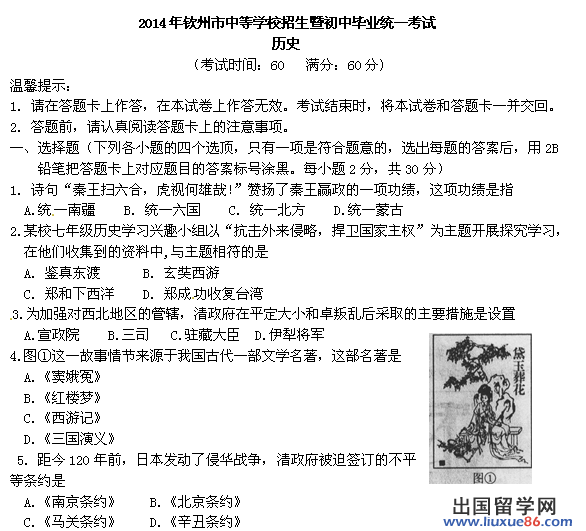 2014年钦州市中等学校招生暨初中毕业统一考试
历史
（考试时间：60　满分：60分）

温馨提示：
1. 请在答题卡上作答，在本试卷上作答无效。考试结束时，将本试卷和答题卡一并交回。
2. 答题前，请认真阅读答题卡上的注意事项。

一、选择题（下列各小题的四个选项，只有一项是符合题意的，选出每题的答案后，用2B铅笔把答题卡上对应题目的答案标号涂黑。每小题2分，共30分）

1. 诗句“秦王扫六合，虎视何雄哉!”赞扬了秦王嬴政的一项功绩，这项功绩是指
A.统一南疆　B. 统一六国　C. 统一北方　D.统一蒙古

2.某校七年级历史学习兴趣小组以“抗击外来侵略，捍卫国家主权”为主题开展探究学习，在他们收集到的资料中,与主题相符的是
A. 鉴真东渡　B. 玄奘西游
C. 郑和下西洋　D. 郑成功收复台湾

3.为加强对西北地区的管辖，清政府在平定大小和卓叛乱后采取的主要措施是设置
A.宣政院　B.三司　C.驻藏大臣　D.伊犁将军

4.图①这一故事情节来源于我国古代一部文学名著，这部名著是
A.《窦娥冤》
B.《红楼梦》
C.《西游记》
D.《三国演义》

黛玉葬花
图①

5. 距今120年前，日本发动了侵华战争，清政府被迫签订的不平等条约是
A.《南京条约》　B.《北京条约》
C.《马关条约》　D.《辛丑条约》

出国留学网
www.liuxue86.com